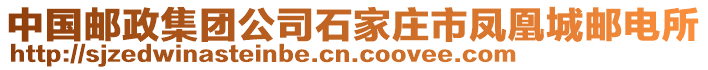 中国邮政集团公司石家庄市凤凰城邮电所
http://sjzedwinasteinbe.cn.coovee.com